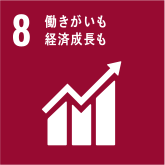 8
働きがいも
経済成長も